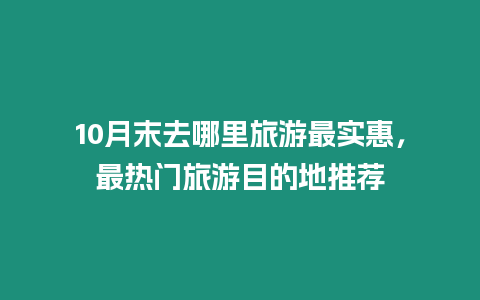 10月末去哪里旅游最实惠，最热门旅游目的地推荐